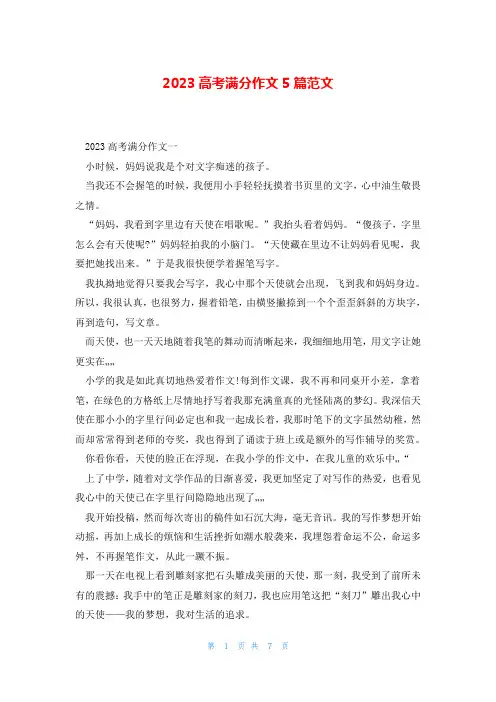 2023 高考满分作文 5 篇范文

2023 高考满分作文一

小时候，妈妈说我是个对文字痴迷的孩子。

当我还不会握笔的时候，我便用小手轻轻抚摸着书页里的文字，心中油生敬畏之情。

“妈妈，我看到字里边有天使在唱歌呢。”我抬头看着妈妈。“傻孩子，字里怎么会有天使呢?”妈妈轻拍我的小脑门。“天使藏在里边不让妈妈看见呢，我要把她找出来。”于是我很快便学着握笔写字。

我执拗地觉得只要我会写字，我心中那个天使就会出现，飞到我和妈妈身边。所以，我很认真，也很努力，握着铅笔，由横竖撇捺到一个个歪歪斜斜的方块字，再到造句，写文章。

而天使，也一天天地随着我笔的舞动而清晰起来，我细细地用笔，用文字让她更实在„„

小学的我是如此真切地热爱着作文!每到作文课，我不再和同桌开小差，拿着笔，在绿色的方格纸上尽情地抒写着我那充满童真的光怪陆离的梦幻。我深信天使在那小小的字里行间必定也和我一起成长着，我那时笔下的文字虽然幼稚，然而却常常得到老师的夸奖，我也得到了诵读于班上或是额外的写作辅导的奖赏。

你看你看，天使的脸正在浮现，在我小学的作文中，在我儿童的欢乐中„“

上了中学，随着对文学作品的日渐喜爱，我更加坚定了对写作的热爱，也看见我心中的天使已在字里行间隐隐地出现了„„

我开始投稿，然而每次寄出的稿件如石沉大海，毫无音讯。我的写作梦想开始动摇，再加上成长的烦恼和生活挫折如潮水般袭来，我埋怨着命运不公，命运多舛，不再握笔作文，从此一蹶不振。

那一天在电视上看到雕刻家把石头雕成美丽的天使，那一刻，我受到了前所未有的震撼：我手中的笔正是雕刻家的刻刀，我也应用笔这把“刻刀”雕出我心中的天使——我的梦想，我对生活的追求。

第 1 页 共 7 页